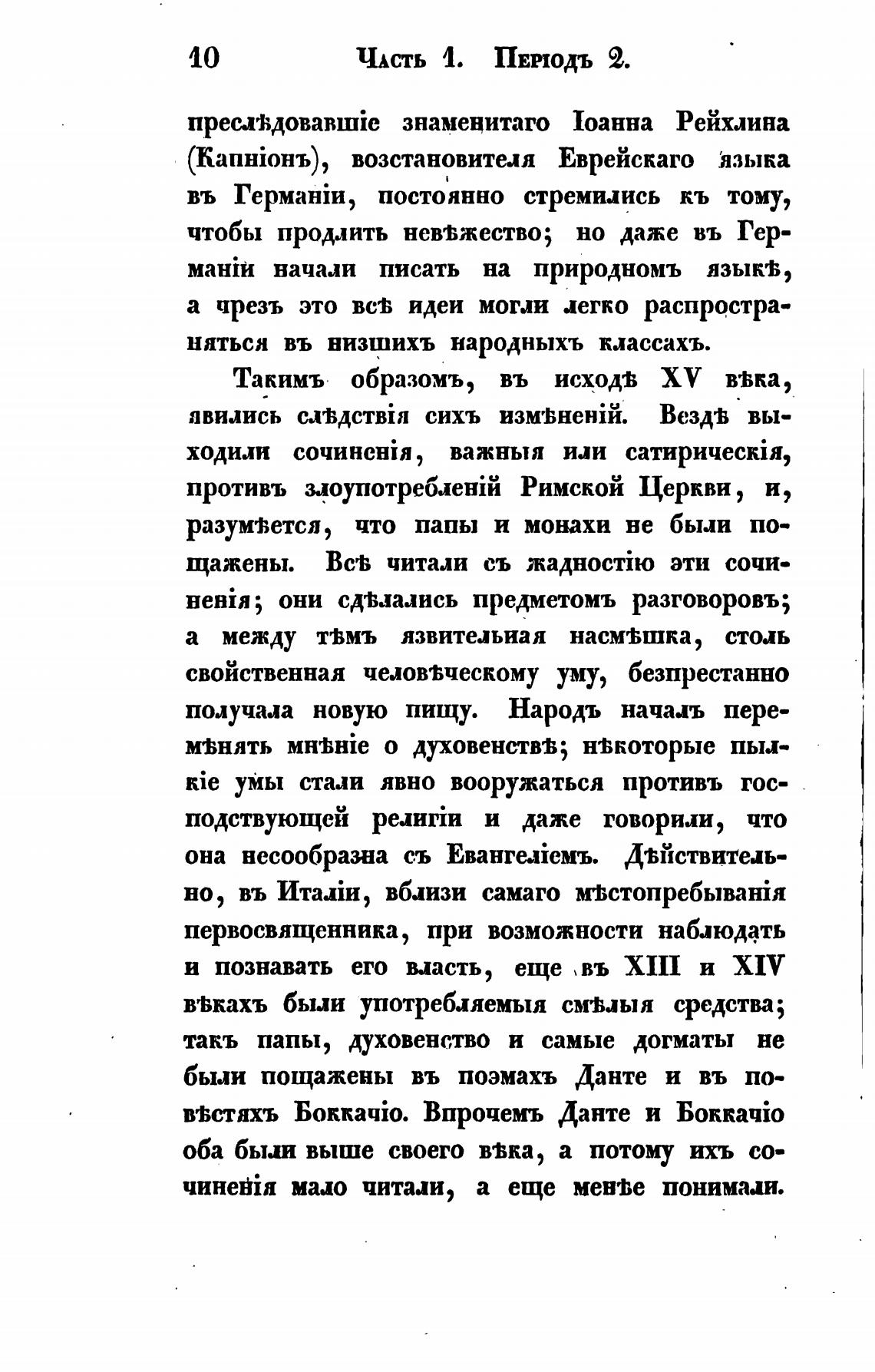 10 Часть 1. Періодъ 2.

преслѣдовавшіе знаменитаго Іоанна Рейхлина (Капніонъ), возстановителя Еврейскаго языка въ Германіи, постоянно стремились къ тому, чтобы продлить невѣжество; но даже въ Германіи начали писать на природномъ языкѣ, а чрезъ это всѣ идеи могли легко распространяться въ низшихъ народныхъ классахъ.

Такимъ образомъ, въ исходѣ XV вѣка, явились слѣдствія сихъ измѣненій. Вездѣ выходили сочиненія, важныя или сатирическія, противъ злоупотребленій Римской Церкви, и, разумѣется, что папы и монахи не были пощажены. Всѣ читали съ жадностію эти сочиненія; они сдѣлались предметомъ разговоровъ; а между тѣмъ язвительная насмѣшка, столь свойственная человѣческому уму, безпрестанно получала новую пищу. Народъ началъ перемѣнять мнѣніе о духовенствѣ; нѣкоторые пылкіе умы стали явно вооружаться противъ господствующей религіи и даже говорили, что она несообразна съ Евангеліемъ. Дѣйствительно, въ Италіи, вблизи самаго мѣстопребыванія первосвященника, при возможности наблюдать и познавать его власть, еще въ XIII и XIV вѣкахъ были употребляемыя смѣлыя средства; такъ папы, духовенство и самые догматы не были пощажены въ поэмахъ Данте и въ повѣстяхъ Боккачіо. Впрочемъ Данте и Боккачіо оба были выше своего вѣка, а потому ихъ сочиненія мало читали, а еще менѣе понимали.